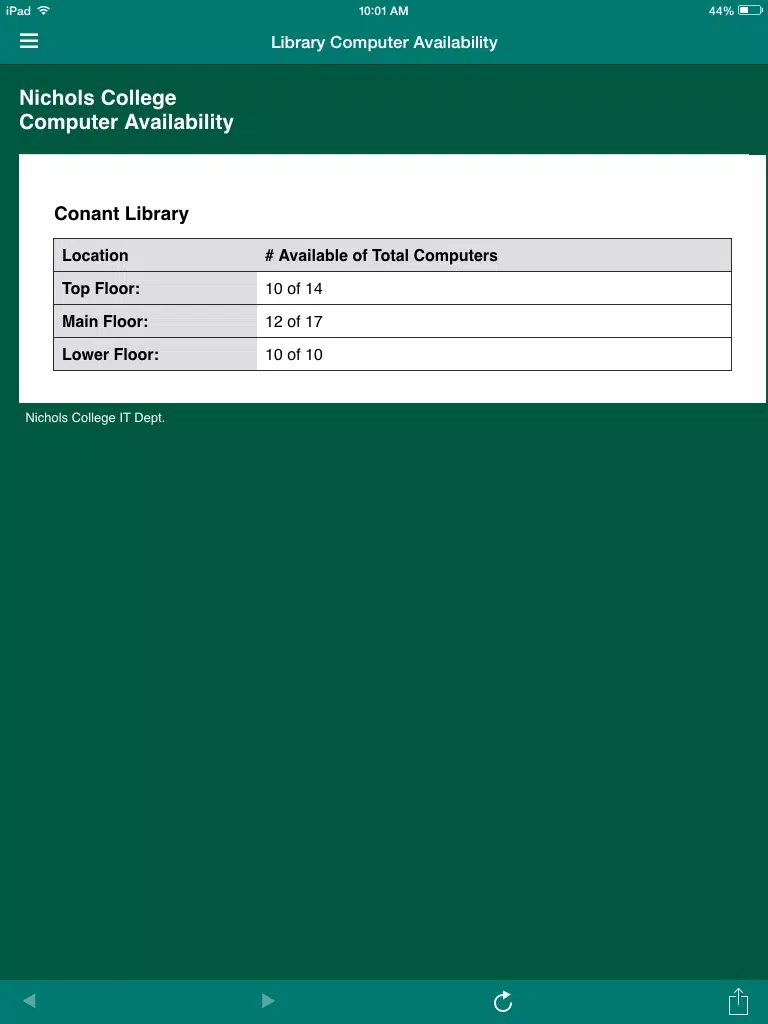 iPad 10:01 AM 44%

Library Computer Availability

Nichols College
Computer Availability

Conant Library

| Location | # Available of Total Computers |
|---|---|
| Top Floor: | 10 of 14 |
| Main Floor: | 12 of 17 |
| Lower Floor: | 10 of 10 |

Nichols College IT Dept.